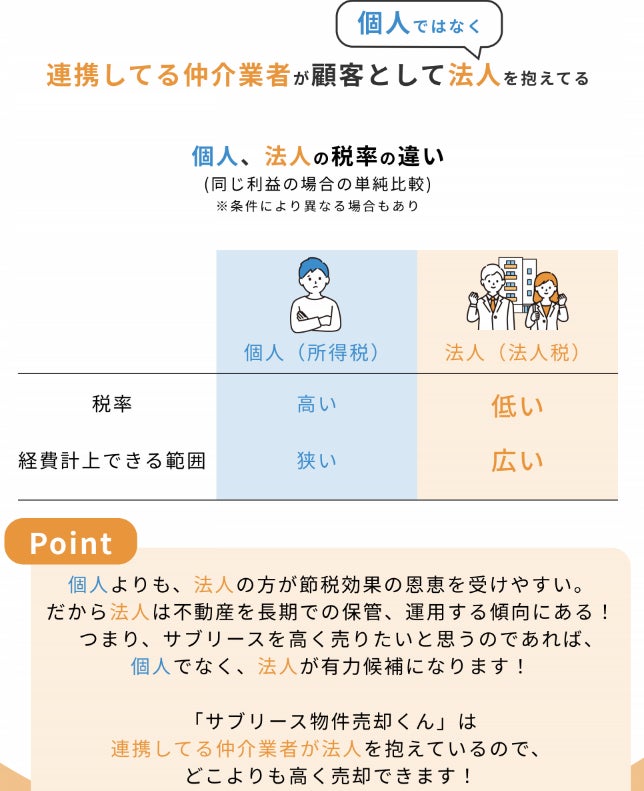 個人ではなく

連携してる仲介業者が顧客として法人を抱えてる

個人、法人の税率の違い
(同じ利益の場合の単純比較)
※条件により異なる場合もあり

| | 個人（所得税） | 法人（法人税） |
|---|---|---|
| 税率 | 高い | 低い |
| 経費計上できる範囲 | 狭い | 広い |

Point

個人よりも、法人の方が節税効果の恩恵を受けやすい。
だから法人は不動産を長期での保管、運用する傾向にある！
つまり、サブリースを高く売りたいと思うのであれば、
個人でなく、法人が有力候補になります！

「サブリース物件売却くん」は
連携してる仲介業者が法人を抱えているので、
どこよりも高く売却できます！